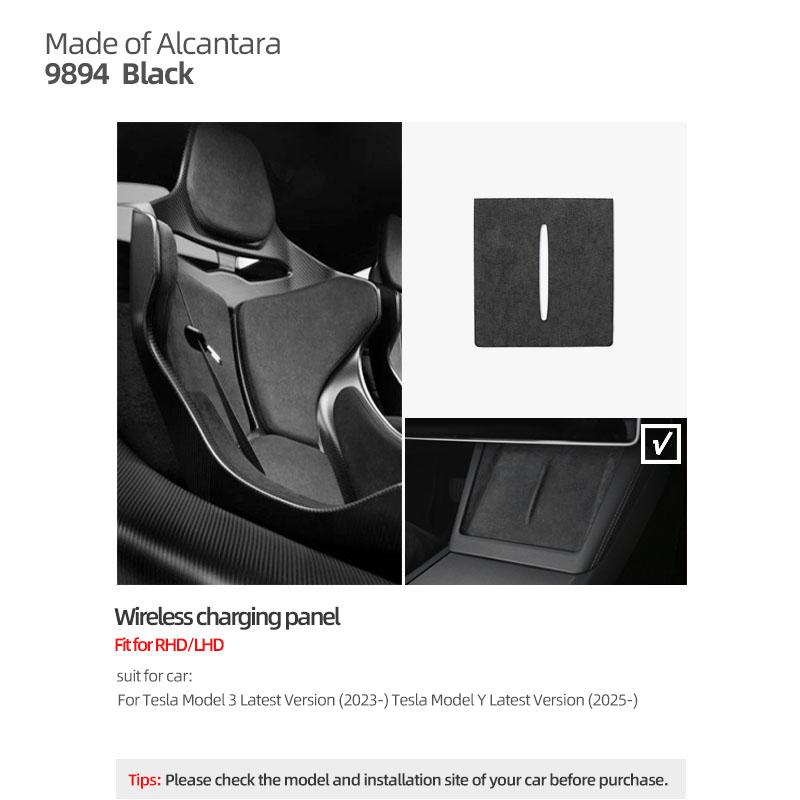 Made of Alcantara
9894 Black

√

Wireless charging panel
Fit for RHD/LHD
suit for car:
For Tesla Model 3 Latest Version (2023-) Tesla Model Y Latest Version (2025-)

Tips: Please check the model and installation site of your car before purchase.